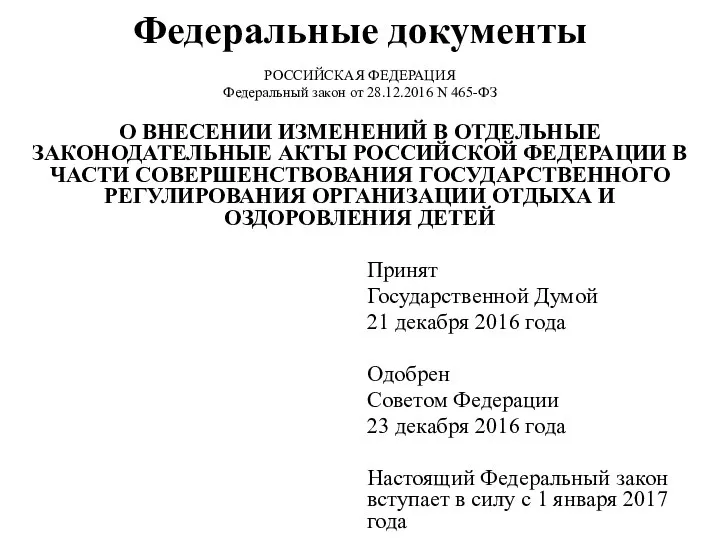 Федеральные документы

РОССИЙСКАЯ ФЕДЕРАЦИЯ
Федеральный закон от 28.12.2016 N 465-ФЗ

О ВНЕСЕНИИ ИЗМЕНЕНИЙ В ОТДЕЛЬНЫЕ ЗАКОНОДАТЕЛЬНЫЕ АКТЫ РОССИЙСКОЙ ФЕДЕРАЦИИ В ЧАСТИ СОВЕРШЕНСТВОВАНИЯ ГОСУДАРСТВЕННОГО РЕГУЛИРОВАНИЯ ОРГАНИЗАЦИИ ОТДЫХА И ОЗДОРОВЛЕНИЯ ДЕТЕЙ

Принят
Государственной Думой
21 декабря 2016 года

Одобрен
Советом Федерации
23 декабря 2016 года

Настоящий Федеральный закон вступает в силу с 1 января 2017 года